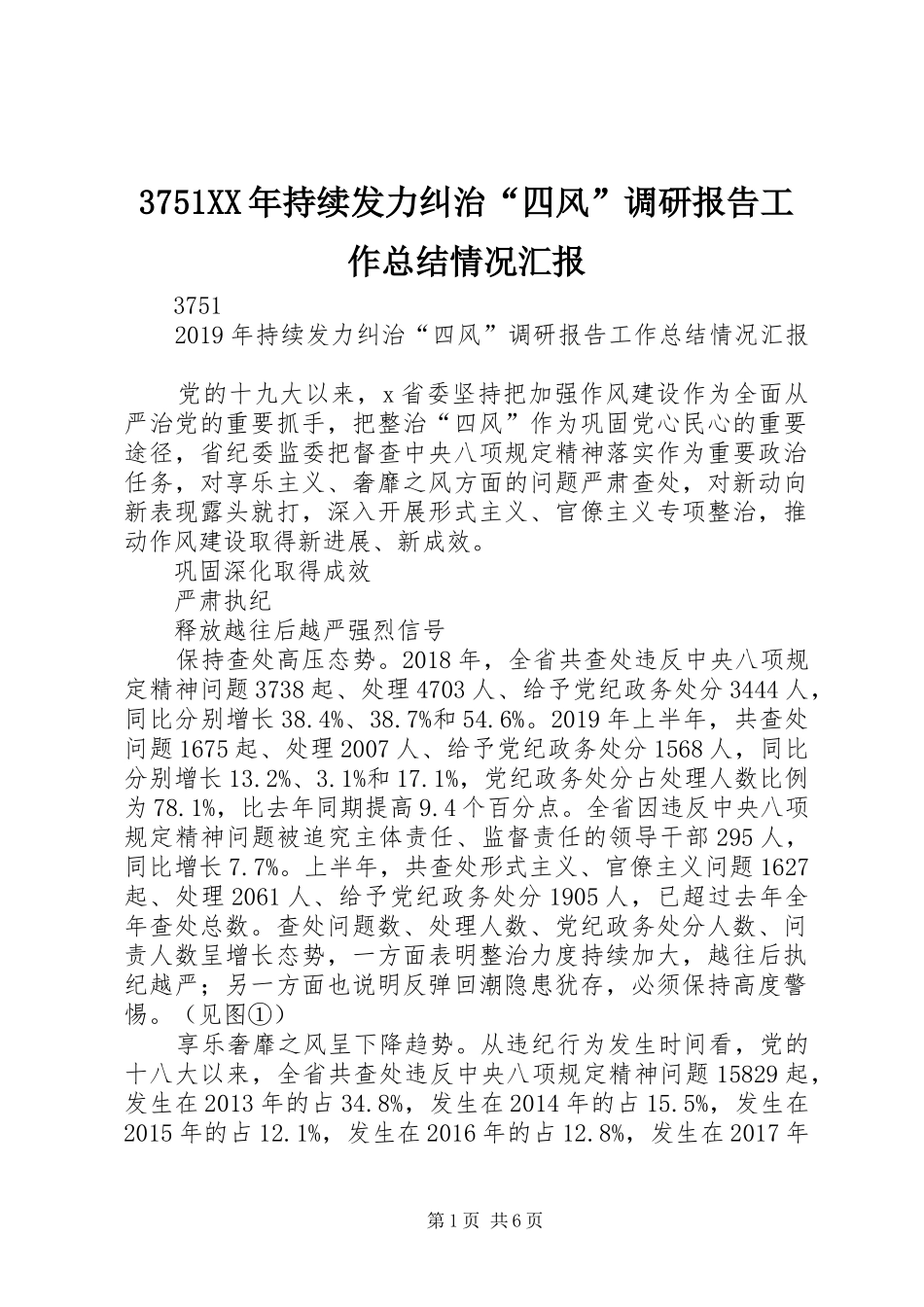 3751XX年持续发力纠治“四风”调研报告工作总结情况汇报

3751

2019年持续发力纠治“四风”调研报告工作总结情况汇报

党的十九大以来，x省委坚持把加强作风建设作为全面从严治党的重要抓手，把整治“四风”作为巩固党心民心的重要途径，省纪委监委把督查中央八项规定精神落实作为重要政治任务，对享乐主义、奢靡之风方面的问题严肃查处，对新动向新表现露头就打，深入开展形式主义、官僚主义专项整治，推动作风建设取得新进展、新成效。

巩固深化取得成效

严肃执纪

释放越往后越严强烈信号

保持查处高压态势。2018年，全省共查处违反中央八项规定精神问题3738起、处理4703人、给予党纪政务处分3444人，同比分别增长38.4%、38.7%和54.6%。2019年上半年，共查处问题1675起、处理2007人、给予党纪政务处分1568人，同比分别增长13.2%、3.1%和17.1%，党纪政务处分占处理人数比例为78.1%，比去年同期提高9.4个百分点。全省因违反中央八项规定精神问题被追究主体责任、监督责任的领导干部295人，同比增长7.7%。上半年，共查处形式主义、官僚主义问题1627起、处理2061人、给予党纪政务处分1905人，已超过去年全年查处总数。查处问题数、处理人数、党纪政务处分人数、问责人数呈增长态势，一方面表明整治力度持续加大，越往后执纪越严；另一方面也说明反弹回潮隐患犹存，必须保持高度警惕。（见图①）

享乐奢靡之风呈下降趋势。从违纪行为发生时间看，党的十八大以来，全省共查处违反中央八项规定精神问题15829起，发生在2013年的占34.8%，发生在2014年的占15.5%，发生在2015年的占12.1%，发生在2016年的占12.8%，发生在2017年

第1页 共6页